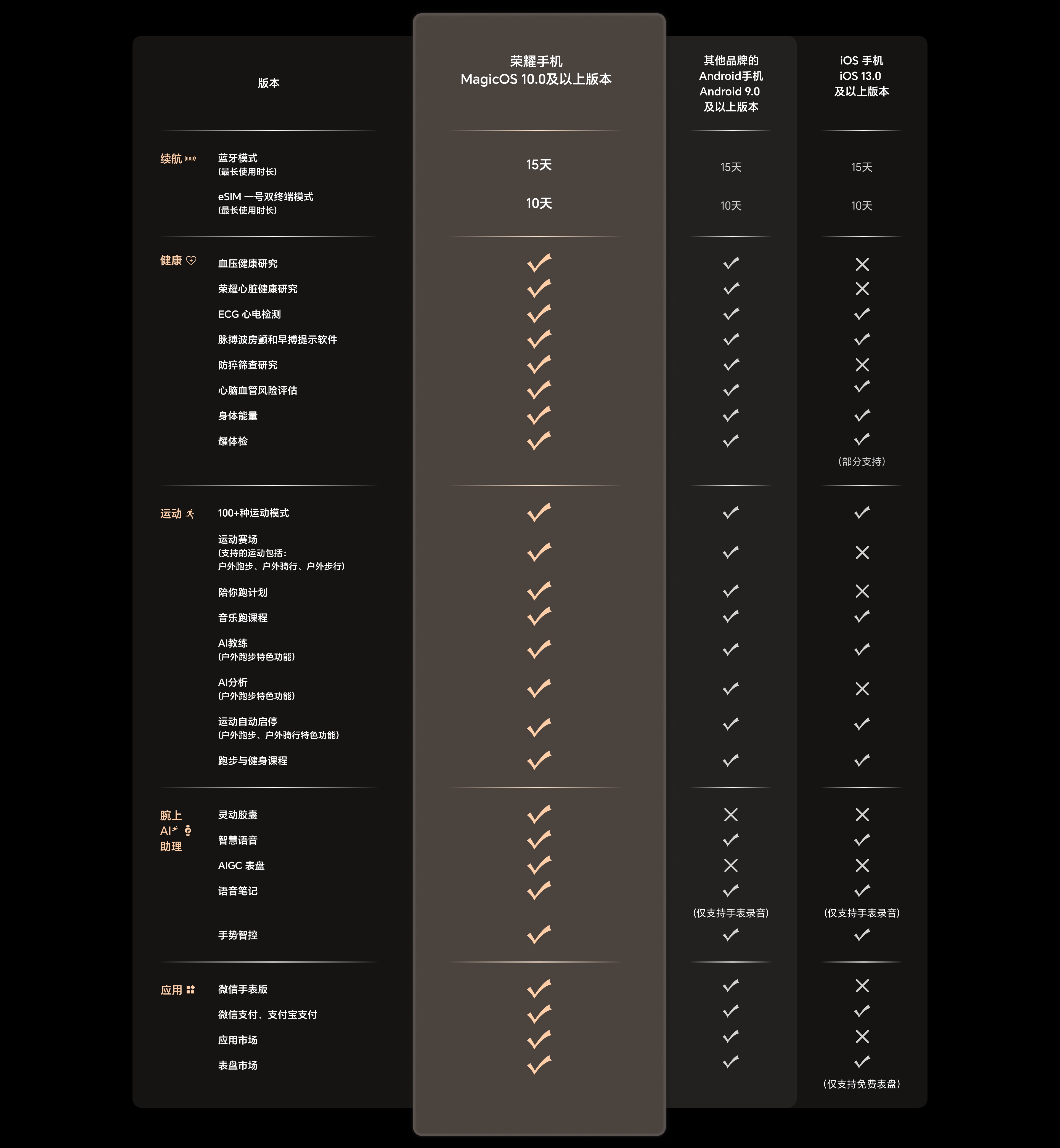 | 版本 | | 荣耀手机 MagicOS 10.0及以上版本 | 其他品牌的 Android手机 Android 9.0 及以上版本 | iOS 手机 iOS 13.0 及以上版本 |
|---|---|---|---|---|
| 续航 | 蓝牙模式 (最长使用时长) | 15天 | 15天 | 15天 |
| | eSIM 一号双终端模式 (最长使用时长) | 10天 | 10天 | 10天 |
| 健康 | 血压健康研究 | ✓ | ✓ | ✕ |
| | 荣耀心脏健康研究 | ✓ | ✓ | ✕ |
| | ECG 心电检测 | ✓ | ✓ | ✓ |
| | 脉搏波房颤和早搏提示软件 | ✓ | ✓ | ✓ |
| | 防猝筛查研究 | ✓ | ✓ | ✕ |
| | 心脑血管风险评估 | ✓ | ✓ | ✓ |
| | 身体能量 | ✓ | ✓ | ✓ |
| | 耀体检 | ✓ | ✓ | ✓ (部分支持) |
| 运动 | 100+种运动模式 | ✓ | ✓ | ✓ |
| | 运动赛场 (支持的运动包括: 户外跑步、户外骑行、户外步行) | ✓ | ✓ | ✕ |
| | 陪你跑计划 | ✓ | ✓ | ✕ |
| | 音乐跑课程 | ✓ | ✓ | ✓ |
| | AI教练 (户外跑步特色功能) | ✓ | ✓ | ✓ |
| | AI分析 (户外跑步特色功能) | ✓ | ✓ | ✕ |
| | 运动自动启停 (户外跑步、户外骑行特色功能) | ✓ | ✓ | ✓ |
| | 跑步与健身课程 | ✓ | ✓ | ✓ |
| 腕上 AI 助理 | 灵动胶囊 | ✓ | ✕ | ✕ |
| | 智慧语音 | ✓ | ✓ | ✓ |
| | AIGC 表盘 | ✓ | ✕ | ✕ |
| | 语音笔记 | ✓ | ✓ (仅支持手表录音) | ✓ (仅支持手表录音) |
| | 手势智控 | ✓ | ✓ | ✓ |
| 应用 | 微信手表版 | ✓ | ✓ | ✕ |
| | 微信支付、支付宝支付 | ✓ | ✓ | ✓ |
| | 应用市场 | ✓ | ✓ | ✕ |
| | 表盘市场 | ✓ | ✓ | ✓ (仅支持免费表盘) |